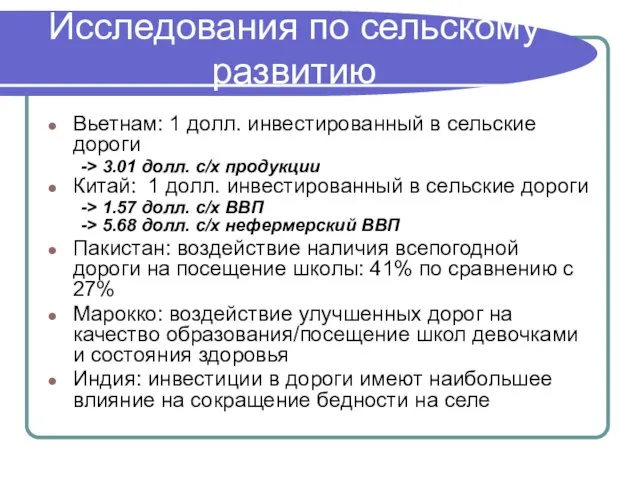 Исследования по сельскому развитию

Вьетнам: 1 долл. инвестированный в сельские дороги
-> 3.01 долл. с/х продукции

Китай: 1 долл. инвестированный в сельские дороги
-> 1.57 долл. с/х ВВП
-> 5.68 долл. с/х нефермерский ВВП

Пакистан: воздействие наличия всепогодной дороги на посещение школы: 41% по сравнению с 27%

Марокко: воздействие улучшенных дорог на качество образования/посещение школ девочками и состояния здоровья

Индия: инвестиции в дороги имеют наибольшее влияние на сокращение бедности на селе